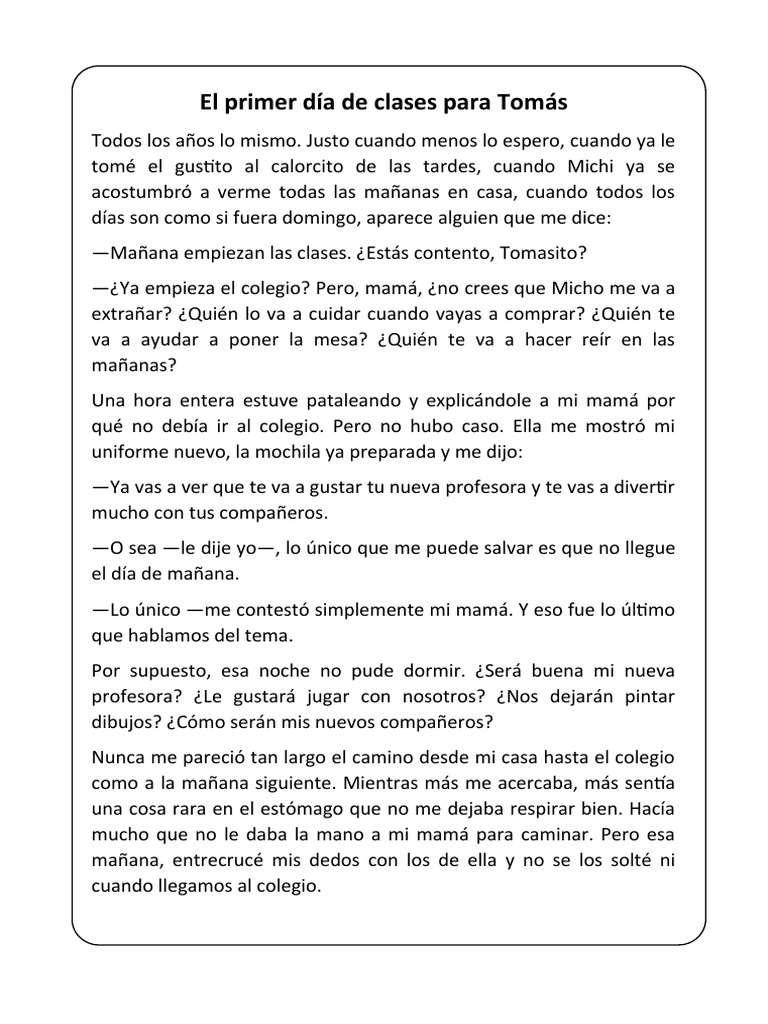 El primer día de clases para Tomás

Todos los años lo mismo. Justo cuando menos lo espero, cuando ya le tomé el gustito al calorcito de las tardes, cuando Michi ya se acostumbró a verme todas las mañanas en casa, cuando todos los días son como si fuera domingo, aparece alguien que me dice:

—Mañana empiezan las clases. ¿Estás contento, Tomasito?

—¿Ya empieza el colegio? Pero, mamá, ¿no crees que Micho me va a extrañar? ¿Quién lo va a cuidar cuando vayas a comprar? ¿Quién te va a ayudar a poner la mesa? ¿Quién te va a hacer reír en las mañanas?

Una hora entera estuve pataleando y explicándole a mi mamá por qué no debía ir al colegio. Pero no hubo caso. Ella me mostró mi uniforme nuevo, la mochila ya preparada y me dijo:

—Ya vas a ver que te va a gustar tu nueva profesora y te vas a divertir mucho con tus compañeros.

—O sea —le dije yo—, lo único que me puede salvar es que no llegue el día de mañana.

—Lo único —me contestó simplemente mi mamá. Y eso fue lo último que hablamos del tema.

Por supuesto, esa noche no pude dormir. ¿Será buena mi nueva profesora? ¿Le gustará jugar con nosotros? ¿Nos dejarán pintar dibujos? ¿Cómo serán mis nuevos compañeros?

Nunca me pareció tan largo el camino desde mi casa hasta el colegio como a la mañana siguiente. Mientras más me acercaba, más sentía una cosa rara en el estómago que no me dejaba respirar bien. Hacía mucho que no le daba la mano a mi mamá para caminar. Pero esa mañana, entrecrucé mis dedos con los de ella y no se los solté ni cuando llegamos al colegio.